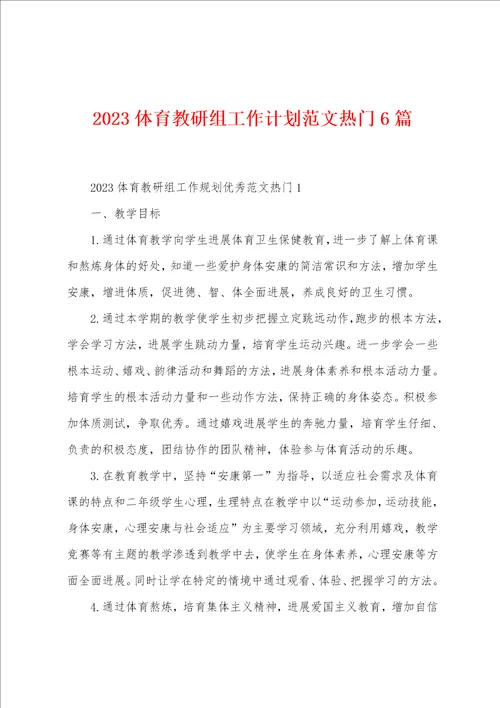 2023体育教研组工作计划范文热门6篇

2023体育教研组工作规划优秀范文热门1

一、教学目标

1.通过体育教学向学生进展体育卫生保健教育，进一步了解上体育课和熬炼身体的好处，知道一些爱护身体安康的简洁常识和方法，增加学生安康，增进体质，促进德、智、体全面进展，养成良好的卫生习惯。

2.通过本学期的教学使学生初步把握立定跳远动作，跑步的根本方法，学会学习方法，进展学生跳动力量，培育学生运动兴趣。进一步学会一些根本运动、嬉戏、韵律活动和舞蹈的方法，进展身体素养和根本活动力量。培育学生的根本活动力量和一些动作方法，保持正确的身体姿态。积极参加体质测试，争取优秀。通过嬉戏进展学生的奔驰力量，培育学生仔细、负责的积极态度，团结协作的团队精神，体验参与体育活动的乐趣。

3.在教育教学中，坚持“安康第一”为指导，以适应社会需求及体育课的特点和二年级学生心理，生理特点在教学中以“运动参加，运动技能，身体安康，心理安康与社会适应”为主要学习领域，充分利用嬉戏，教学竞赛等有主题的教学渗透到教学中去，使学生在身体素养，心理安康等方面全面进展。同时让学在特定的情境中通过观看、体验、把握学习的方法。

4.通过体育熬炼，培育集体主义精神，进展爱国主义教育，增加自信